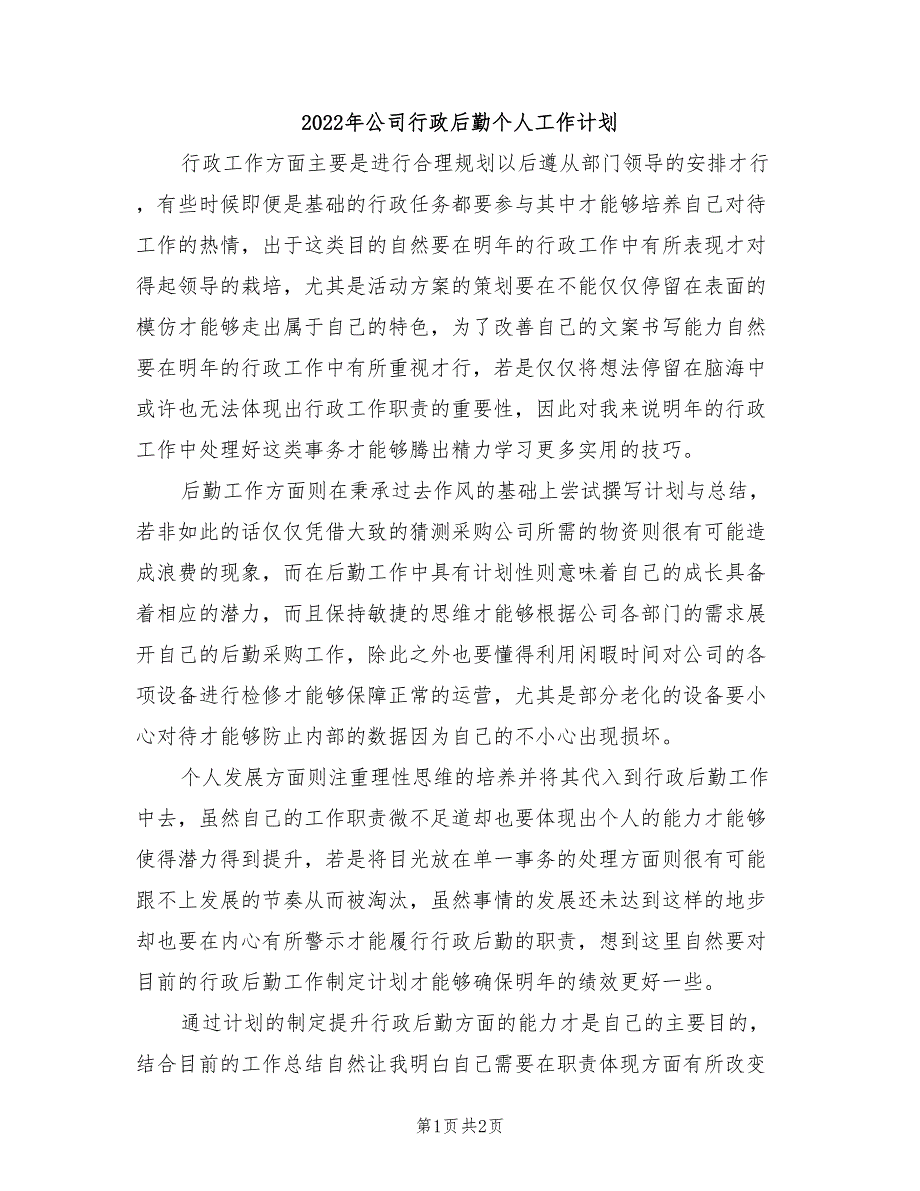 2022年公司行政后勤个人工作计划

行政工作方面主要是进行合理规划以后遵从部门领导的安排才行，有些时候即便是基础的行政任务都要参与其中才能够培养自己对待工作的热情，出于这类目的自然要在明年的行政工作中有所表现才对得起领导的栽培，尤其是活动方案的策划要在不能仅仅停留在表面的模仿才能够走出属于自己的特色，为了改善自己的文案书写能力自然要在明年的行政工作中有所重视才行，若是仅仅将想法停留在脑海中或许也无法体现出行政工作职责的重要性，因此对我来说明年的行政工作中处理好这类事务才能够腾出精力学习更多实用的技巧。

后勤工作方面则在秉承过去作风的基础上尝试撰写计划与总结，若非如此的话仅仅凭借大致的猜测采购公司所需的物资则很有可能造成浪费的现象，而在后勤工作中具有计划性则意味着自己的成长具备着相应的潜力，而且保持敏捷的思维才能够根据公司各部门的需求展开自己的后勤采购工作，除此之外也要懂得利用闲暇时间对公司的各项设备进行检修才能够保障正常的运营，尤其是部分老化的设备要小心对待才能够防止内部的数据因为自己的不小心出现损坏。

个人发展方面则注重理性思维的培养并将其代入到行政后勤工作中去，虽然自己的工作职责微不足道却也要体现出个人的能力才能够使得潜力得到提升，若是将目光放在单一事务的处理方面则很有可能跟不上发展的节奏从而被淘汰，虽然事情的发展还未达到这样的地步却也要在内心有所警示才能履行行政后勤的职责，想到这里自然要对目前的行政后勤工作制定计划才能够确保明年的绩效更好一些。

通过计划的制定提升行政后勤方面的能力才是自己的主要目的，结合目前的工作总结自然让我明白自己需要在职责体现方面有所改变

第1页 共2页